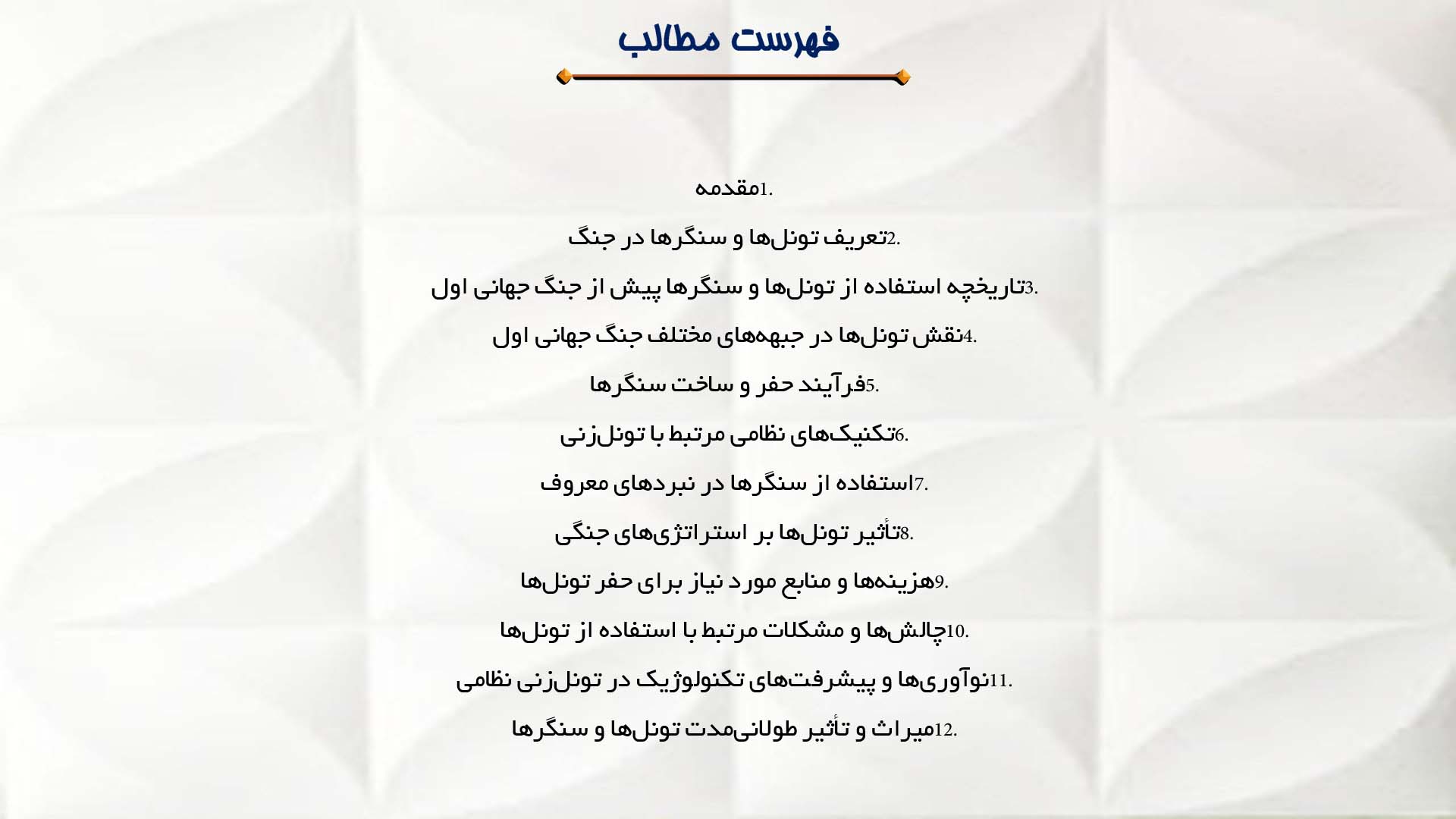 فهرست مطالب

1.مقدمه

2.تعریف تونل‌ها و سنگرها در جنگ

3.تاریخچه استفاده از تونل‌ها و سنگرها پیش از جنگ جهانی اول

4.نقش تونل‌ها در جبهه‌های مختلف جنگ جهانی اول

5.فرآیند حفر و ساخت سنگرها

6.تکنیک‌های نظامی مرتبط با تونل‌زنی

7.استفاده از سنگرها در نبردهای معروف

8.تأثیر تونل‌ها بر استراتژی‌های جنگی

9.هزینه‌ها و منابع مورد نیاز برای حفر تونل‌ها

10.چالش‌ها و مشکلات مرتبط با استفاده از تونل‌ها

11.نوآوری‌ها و پیشرفت‌های تکنولوژیک در تونل‌زنی نظامی

12.میراث و تأثیر طولانی‌مدت تونل‌ها و سنگرها